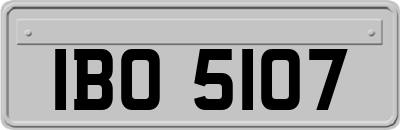 IBO 5107